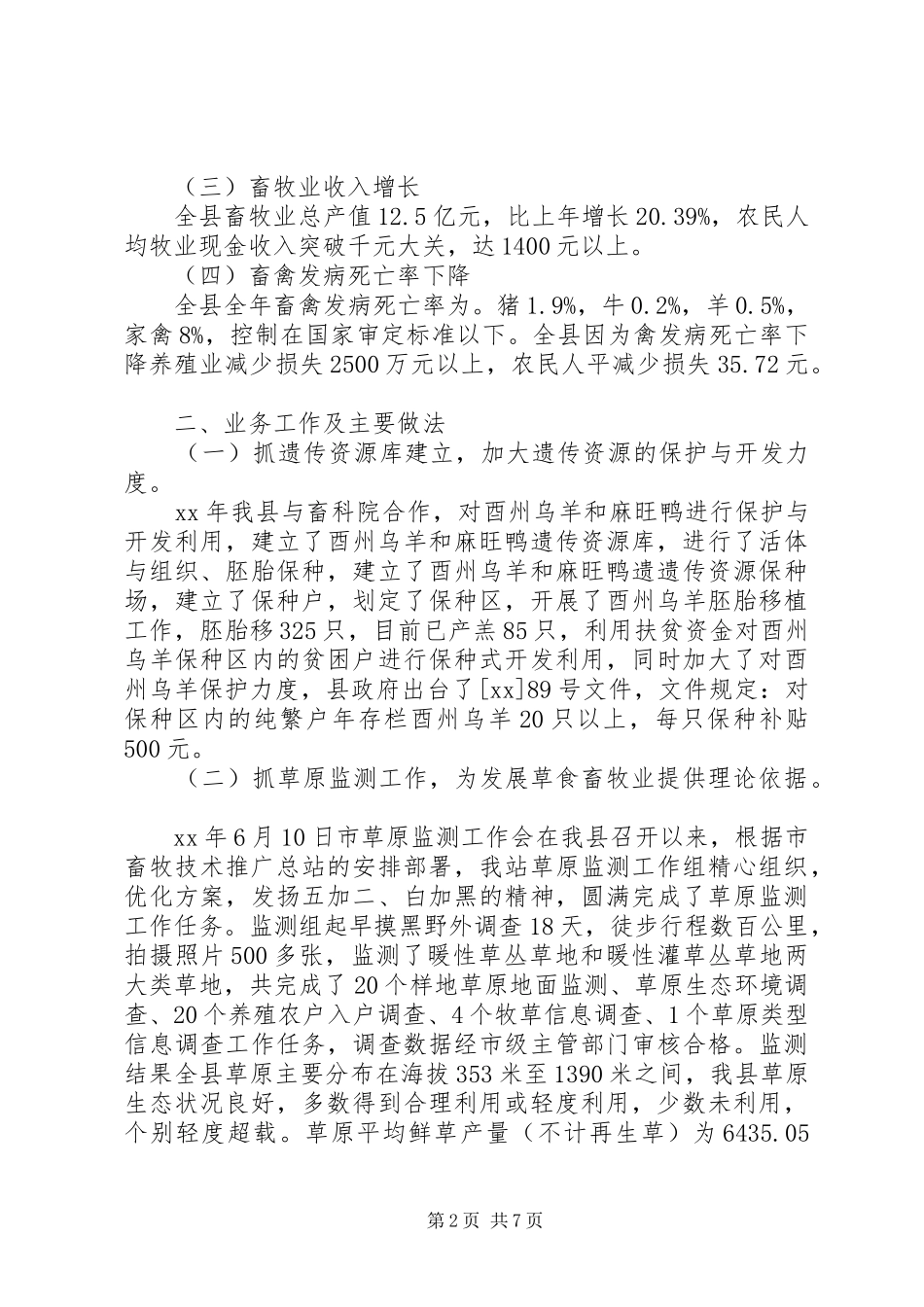 （三）畜牧业收入增长

全县畜牧业总产值12.5亿元，比上年增长20.39%，农民人均牧业现金收入突破千元大关，达1400元以上。

（四）畜禽发病死亡率下降

全县全年畜禽发病死亡率为。猪1.9%，牛0.2%，羊0.5%，家禽8%，控制在国家审定标准以下。全县因为禽发病死亡率下降养殖业减少损失2500万元以上，农民人平减少损失35.72元。

二、业务工作及主要做法

（一）抓遗传资源库建立，加大遗传资源的保护与开发力度。

xx年我县与畜科院合作，对酉州乌羊和麻旺鸭进行保护与开发利用，建立了酉州乌羊和麻旺鸭遗传资源库，进行了活体与组织、胚胎保种，建立了酉州乌羊和麻旺鸭遗遗传资源保种场，建立了保种户，划定了保种区，开展了酉州乌羊胚胎移植工作，胚胎移325只，目前已产羔85只，利用扶贫资金对酉州乌羊保种区内的贫困户进行保种式开发利用，同时加大了对酉州乌羊保护力度，县政府出台了[xx]89号文件，文件规定：对保种区内的纯繁户年存栏酉州乌羊20只以上，每只保种补贴500元。

（二）抓草原监测工作，为发展草食畜牧业提供理论依据。

xx年6月10日市草原监测工作会在我县召开以来，根据市畜牧技术推广总站的安排部署，我站草原监测工作组精心组织，优化方案，发扬五加二、白加黑的精神，圆满完成了草原监测工作任务。监测组起早摸黑野外调查18天，徒步行程数百公里，拍摄照片500多张，监测了暖性草丛草地和暖性灌草丛草地两大类草地，共完成了20个样地草原地面监测、草原生态环境调查、20个养殖农户入户调查、4个牧草信息调查、1个草原类型信息调查工作任务，调查数据经市级主管部门审核合格。监测结果全县草原主要分布在海拔353米至1390米之间，我县草原生态状况良好，多数得到合理利用或轻度利用，少数未利用，个别轻度超载。草原平均鲜草产量（不计再生草）为6435.05

第2页 共7页